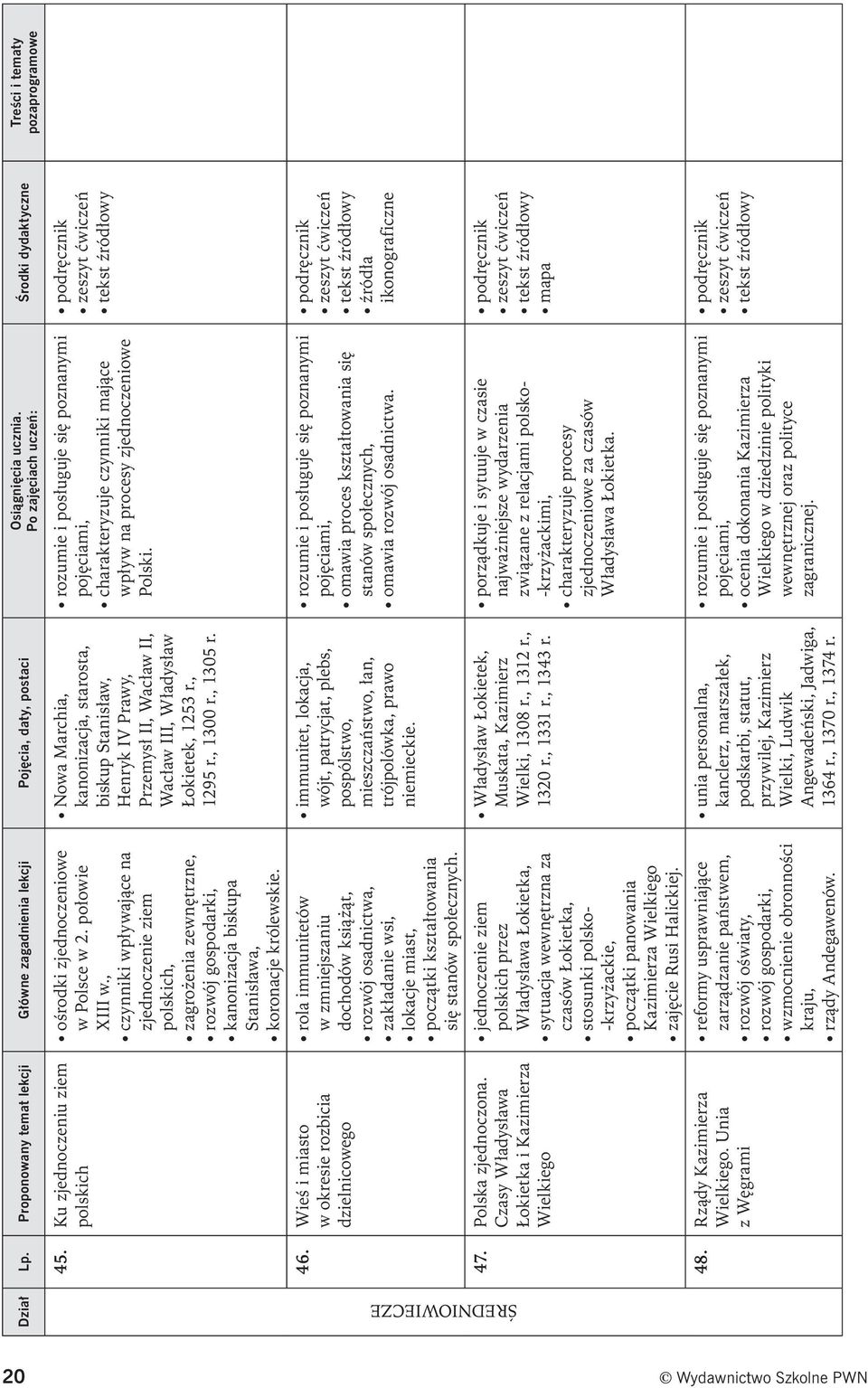 | Dział | Lp. | Proponowany temat lekcji | Główne zagadnienia lekcji | Pojęcia, daty, postaci | Osiągnięcia ucznia. Po zajęciach uczeń: | Środki dydaktyczne | Treści i tematy pozaprogramowe |
|---|---|---|---|---|---|---|---|
| ŚREDNIOWIECZE | 45. | Ku zjednoczeniu ziem polskich | • ośrodki zjednoczeniowe w Polsce w 2. połowie XIII w., • czynniki wpływające na zjednoczenie ziem polskich, • zagrożenia zewnętrzne, • rozwój gospodarki, • kanonizacja biskupa Stanisława, • koronacje królewskie. | • Nowa Marchia, kanonizacja, starosta, biskup Stanisław, Henryk IV Prawy, Przemysł II, Wacław II, Wacław III, Władysław Łokietek, 1253 r., 1295 r., 1300 r., 1305 r. | • rozumie i posługuje się poznanymi pojęciami, • charakteryzuje czynniki mające wpływ na procesy zjednoczeniowe Polski. | • podręcznik • zeszyt ćwiczeń • tekst źródłowy | |
| | 46. | Wieś i miasto w okresie rozbicia dzielnicowego | • rola immunitetów w zmniejszaniu dochodów książąt, • rozwój osadnictwa, • zakładanie wsi, • lokacje miast, • początki kształtowania się stanów społecznych. | • immunitet, lokacja, wójt, patrycjat, plebs, pospólstwo, mieszczaństwo, łan, trójpolówka, prawo niemieckie. | • rozumie i posługuje się poznanymi pojęciami, • omawia proces kształtowania się stanów społecznych, • omawia rozwój osadnictwa. | • podręcznik • zeszyt ćwiczeń • tekst źródłowy • źródła ikonograficzne | |
| | 47. | Polska zjednoczona. Czasy Władysława Łokietka i Kazimierza Wielkiego | • jednoczenie ziem polskich przez Władysława Łokietka, • sytuacja wewnętrzna za czasów Łokietka, • stosunki polsko-krzyżackie, • początki panowania Kazimierza Wielkiego • zajęcie Rusi Halickiej. | • Władysław Łokietek, Muskata, Kazimierz Wielki, 1308 r., 1312 r., 1320 r., 1331 r., 1343 r. | • porządkuje i sytuuje w czasie najważniejsze wydarzenia związane z relacjami polsko-krzyżackimi, • charakteryzuje procesy zjednoczeniowe za czasów Władysława Łokietka. | • podręcznik • zeszyt ćwiczeń • tekst źródłowy • mapa | |
| | 48. | Rządy Kazimierza Wielkiego. Unia z Węgrami | • reformy usprawniające zarządzanie państwem, • rozwój oświaty, • rozwój gospodarki, • wzmocnienie obronności kraju, • rządy Andegawenów. | • unia personalna, kanclerz, marszałek, podskarbi, statut, przywilej, Kazimierz Wielki, Ludwik Angewadeński, Jadwiga, 1364 r., 1370 r., 1374 r. | • rozumie i posługuje się poznanymi pojęciami, • ocenia dokonania Kazimierza Wielkiego w dziedzinie polityki wewnętrznej oraz polityce zagranicznej. | • podręcznik • zeszyt ćwiczeń • tekst źródłowy | |

20 © Wydawnictwo Szkolne PWN